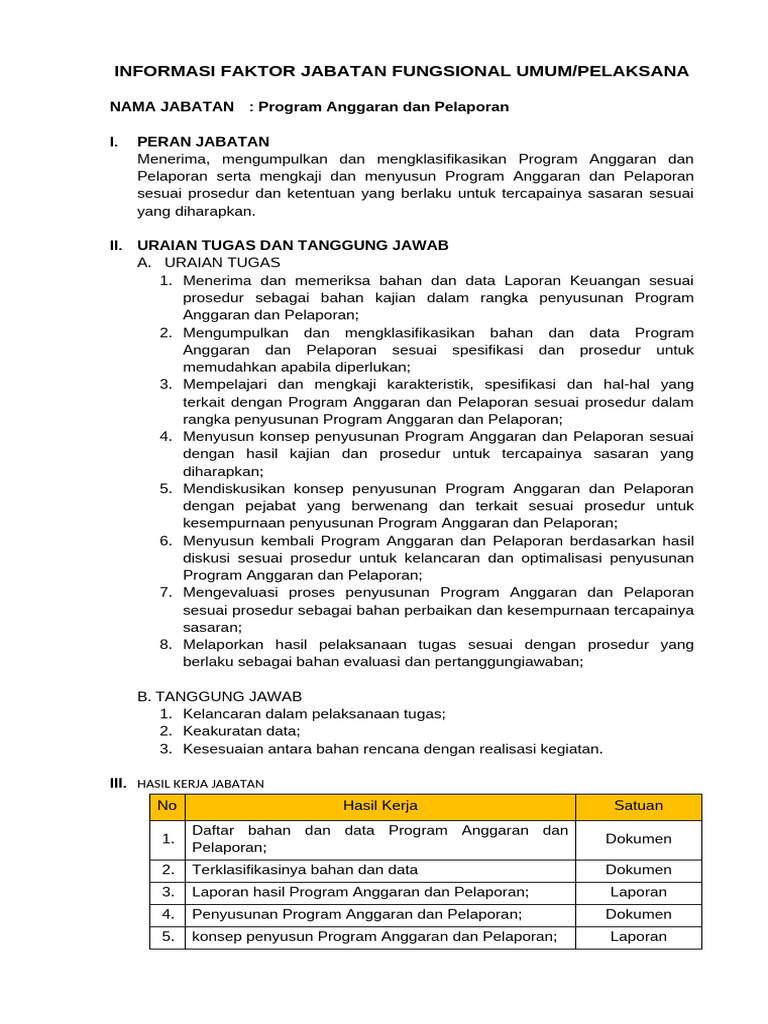 INFORMASI FAKTOR JABATAN FUNGSIONAL UMUM/PELAKSANA

NAMA JABATAN : Program Anggaran dan Pelaporan

I. PERAN JABATAN
Menerima, mengumpulkan dan mengklasifikasikan Program Anggaran dan Pelaporan serta mengkaji dan menyusun Program Anggaran dan Pelaporan sesuai prosedur dan ketentuan yang berlaku untuk tercapainya sasaran sesuai yang diharapkan.

II. URAIAN TUGAS DAN TANGGUNG JAWAB
A. URAIAN TUGAS
1. Menerima dan memeriksa bahan dan data Laporan Keuangan sesuai prosedur sebagai bahan kajian dalam rangka penyusunan Program Anggaran dan Pelaporan;
2. Mengumpulkan dan mengklasifikasikan bahan dan data Program Anggaran dan Pelaporan sesuai spesifikasi dan prosedur untuk memudahkan apabila diperlukan;
3. Mempelajari dan mengkaji karakteristik, spesifikasi dan hal-hal yang terkait dengan Program Anggaran dan Pelaporan sesuai prosedur dalam rangka penyusunan Program Anggaran dan Pelaporan;
4. Menyusun konsep penyusunan Program Anggaran dan Pelaporan sesuai dengan hasil kajian dan prosedur untuk tercapainya sasaran yang diharapkan;
5. Mendiskusikan konsep penyusunan Program Anggaran dan Pelaporan dengan pejabat yang berwenang dan terkait sesuai prosedur untuk kesempurnaan penyusunan Program Anggaran dan Pelaporan;
6. Menyusun kembali Program Anggaran dan Pelaporan berdasarkan hasil diskusi sesuai prosedur untuk kelancaran dan optimalisasi penyusunan Program Anggaran dan Pelaporan;
7. Mengevaluasi proses penyusunan Program Anggaran dan Pelaporan sesuai prosedur sebagai bahan perbaikan dan kesempurnaan tercapainya sasaran;
8. Melaporkan hasil pelaksanaan tugas sesuai dengan prosedur yang berlaku sebagai bahan evaluasi dan pertanggungiawaban;

B. TANGGUNG JAWAB
1. Kelancaran dalam pelaksanaan tugas;
2. Keakuratan data;
3. Kesesuaian antara bahan rencana dengan realisasi kegiatan.

III. HASIL KERJA JABATAN

| No | Hasil Kerja | Satuan |
|---|---|---|
| 1. | Daftar bahan dan data Program Anggaran dan Pelaporan; | Dokumen |
| 2. | Terklasifikasinya bahan dan data | Dokumen |
| 3. | Laporan hasil Program Anggaran dan Pelaporan; | Laporan |
| 4. | Penyusunan Program Anggaran dan Pelaporan; | Dokumen |
| 5. | konsep penyusun Program Anggaran dan Pelaporan; | Laporan |